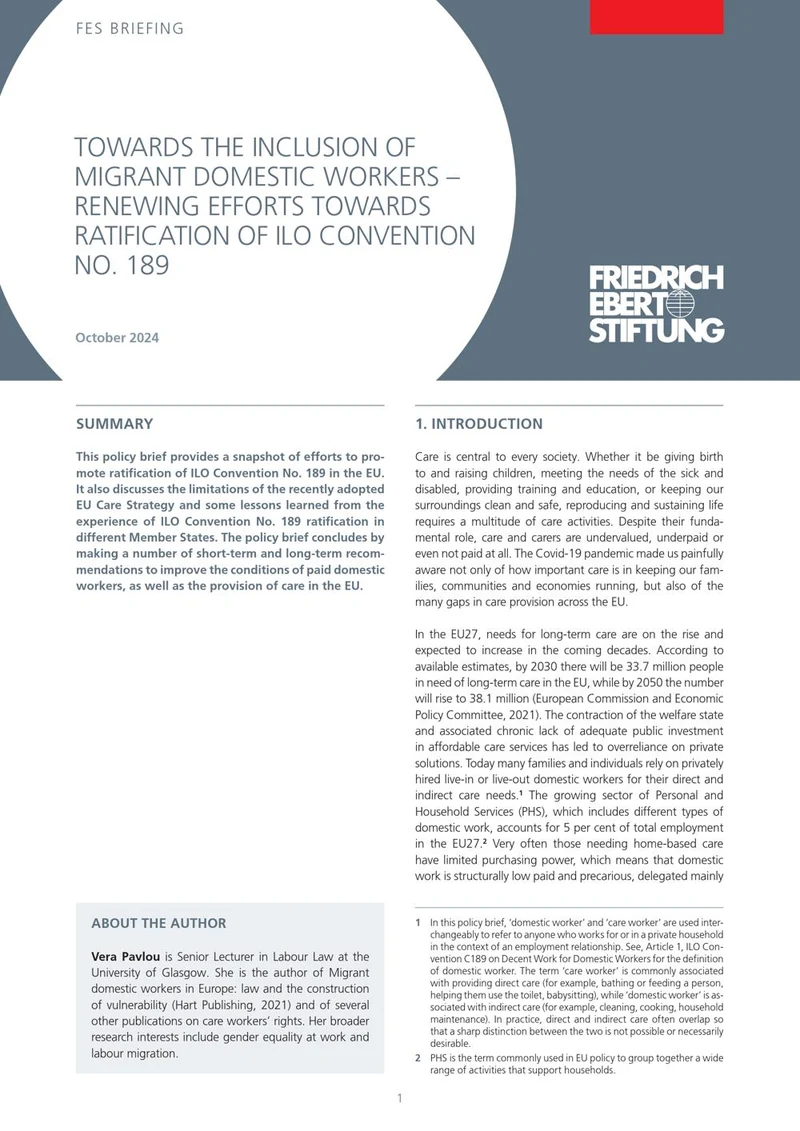 FES BRIEFING

TOWARDS THE INCLUSION OF MIGRANT DOMESTIC WORKERS – RENEWING EFFORTS TOWARDS RATIFICATION OF ILO CONVENTION NO. 189

October 2024

FRIEDRICH EBERT STIFTUNG

SUMMARY

This policy brief provides a snapshot of efforts to promote ratification of ILO Convention No. 189 in the EU. It also discusses the limitations of the recently adopted EU Care Strategy and some lessons learned from the experience of ILO Convention No. 189 ratification in different Member States. The policy brief concludes by making a number of short-term and long-term recommendations to improve the conditions of paid domestic workers, as well as the provision of care in the EU.

ABOUT THE AUTHOR

Vera Pavlou is Senior Lecturer in Labour Law at the University of Glasgow. She is the author of Migrant domestic workers in Europe: law and the construction of vulnerability (Hart Publishing, 2021) and of several other publications on care workers' rights. Her broader research interests include gender equality at work and labour migration.

1. INTRODUCTION

Care is central to every society. Whether it be giving birth to and raising children, meeting the needs of the sick and disabled, providing training and education, or keeping our surroundings clean and safe, reproducing and sustaining life requires a multitude of care activities. Despite their fundamental role, care and carers are undervalued, underpaid or even not paid at all. The Covid-19 pandemic made us painfully aware not only of how important care is in keeping our families, communities and economies running, but also of the many gaps in care provision across the EU.

In the EU27, needs for long-term care are on the rise and expected to increase in the coming decades. According to available estimates, by 2030 there will be 33.7 million people in need of long-term care in the EU, while by 2050 the number will rise to 38.1 million (European Commission and Economic Policy Committee, 2021). The contraction of the welfare state and associated chronic lack of adequate public investment in affordable care services has led to overreliance on private solutions. Today many families and individuals rely on privately hired live-in or live-out domestic workers for their direct and indirect care needs.$^{1}$ The growing sector of Personal and Household Services (PHS), which includes different types of domestic work, accounts for 5 per cent of total employment in the EU27.$^{2}$ Very often those needing home-based care have limited purchasing power, which means that domestic work is structurally low paid and precarious, delegated mainly

1 In this policy brief, 'domestic worker' and 'care worker' are used interchangeably to refer to anyone who works for or in a private household in the context of an employment relationship. See, Article 1, ILO Convention C189 on Decent Work for Domestic Workers for the definition of domestic worker. The term 'care worker' is commonly associated with providing direct care (for example, bathing or feeding a person, helping them use the toilet, babysitting), while 'domestic worker' is associated with indirect care (for example, cleaning, cooking, household maintenance). In practice, direct and indirect care often overlap so that a sharp distinction between the two is not possible or necessarily desirable.

2 PHS is the term commonly used in EU policy to group together a wide range of activities that support households.

1